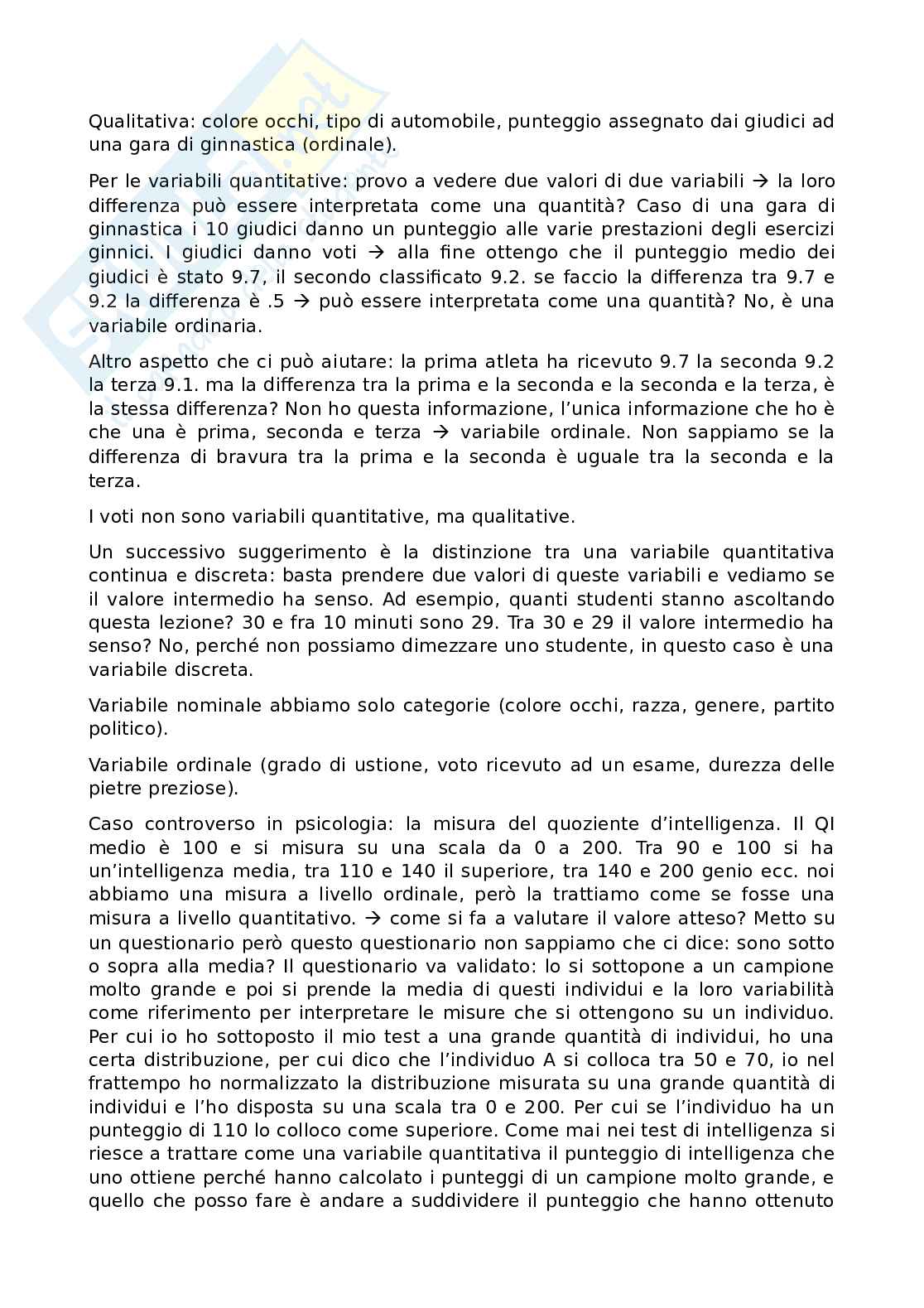 Qualitativa: colore occhi, tipo di automobile, punteggio assegnato dai giudici ad una gara di ginnastica (ordinale).

Per le variabili quantitative: provo a vedere due valori di due variabili → la loro differenza può essere interpretata come una quantità? Caso di una gara di ginnastica i 10 giudici danno un punteggio alle varie prestazioni degli esercizi ginnici. I giudici danno voti → alla fine ottengo che il punteggio medio dei giudici è stato 9.7, il secondo classificato 9.2. se faccio la differenza tra 9.7 e 9.2 la differenza è .5 → può essere interpretata come una quantità? No, è una variabile ordinaria.

Altro aspetto che ci può aiutare: la prima atleta ha ricevuto 9.7 la seconda 9.2 la terza 9.1. ma la differenza tra la prima e la seconda e la seconda e la terza, è la stessa differenza? Non ho questa informazione, l'unica informazione che ho è che una è prima, seconda e terza → variabile ordinale. Non sappiamo se la differenza di bravura tra la prima e la seconda è uguale tra la seconda e la terza.

I voti non sono variabili quantitative, ma qualitative.

Un successivo suggerimento è la distinzione tra una variabile quantitativa continua e discreta: basta prendere due valori di queste variabili e vediamo se il valore intermedio ha senso. Ad esempio, quanti studenti stanno ascoltando questa lezione? 30 e fra 10 minuti sono 29. Tra 30 e 29 il valore intermedio ha senso? No, perché non possiamo dimezzare uno studente, in questo caso è una variabile discreta.

Variabile nominale abbiamo solo categorie (colore occhi, razza, genere, partito politico).

Variabile ordinale (grado di ustione, voto ricevuto ad un esame, durezza delle pietre preziose).

Caso controverso in psicologia: la misura del quoziente d'intelligenza. Il QI medio è 100 e si misura su una scala da 0 a 200. Tra 90 e 100 si ha un'intelligenza media, tra 110 e 140 il superiore, tra 140 e 200 genio ecc. noi abbiamo una misura a livello ordinale, però la trattiamo come se fosse una misura a livello quantitativo. → come si fa a valutare il valore atteso? Metto su un questionario però questo questionario non sappiamo che ci dice: sono sotto o sopra alla media? Il questionario va validato: lo si sottopone a un campione molto grande e poi si prende la media di questi individui e la loro variabilità come riferimento per interpretare le misure che si ottengono su un individuo. Per cui io ho sottoposto il mio test a una grande quantità di individui, ho una certa distribuzione, per cui dico che l'individuo A si colloca tra 50 e 70, io nel frattempo ho normalizzato la distribuzione misurata su una grande quantità di individui e l'ho disposta su una scala tra 0 e 200. Per cui se l'individuo ha un punteggio di 110 lo colloco come superiore. Come mai nei test di intelligenza si riesce a trattare come una variabile quantitativa il punteggio di intelligenza che uno ottiene perché hanno calcolato i punteggi di un campione molto grande, e quello che posso fare è andare a suddividere il punteggio che hanno ottenuto